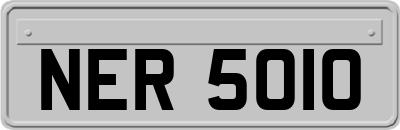 NER 5010